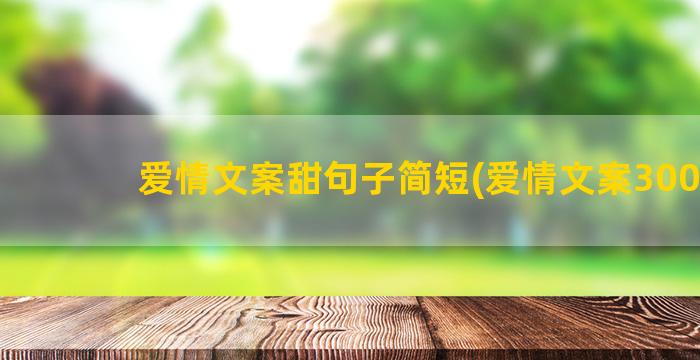 爱情文案甜句子简短(爱情文案300